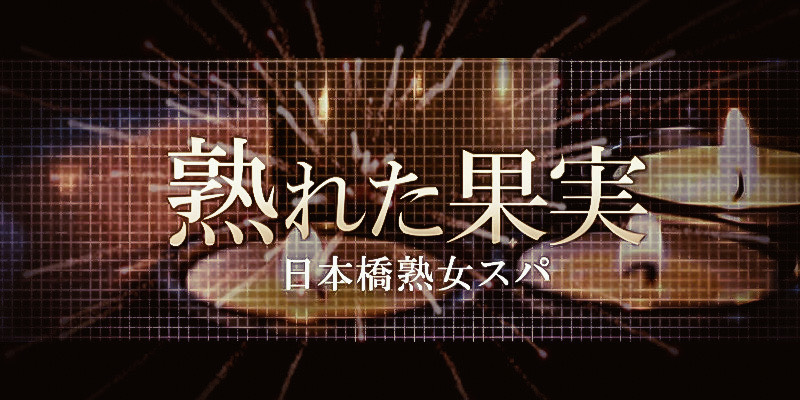 熟れた果実
日本橋熟女スパ